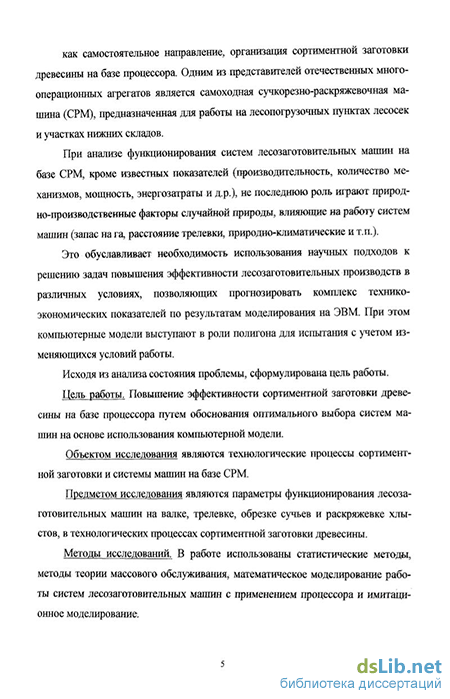 как самостоятельное направление, организация сортиментной заготовки древесины на базе процессора. Одним из представителей отечественных многооперационных агрегатов является самоходная сучкорезно-раскряжевочная машина (СРМ), предназначенная для работы на лесопогрузочных пунктах лесосек и участках нижних складов.

При анализе функционирования систем лесозаготовительных машин на базе СРМ, кроме известных показателей (производительность, количество механизмов, мощность, энергозатраты и д.р.), не последнюю роль играют природно-производственные факторы случайной природы, влияющие на работу систем машин (запас на га, расстояние трелевки, природно-климатические и т.п.).

Это обуславливает необходимость использования научных подходов к решению задач повышения эффективности лесозаготовительных производств в различных условиях, позволяющих прогнозировать комплекс технико-экономических показателей по результатам моделирования на ЭВМ. При этом компьютерные модели выступают в роли полигона для испытания с учетом изменяющихся условий работы.

Исходя из анализа состояния проблемы, сформулирована цель работы.

Цель работы. Повышение эффективности сортиментной заготовки древесины на базе процессора путем обоснования оптимального выбора систем машин на основе использования компьютерной модели.

Объектом исследования являются технологические процессы сортиментной заготовки и системы машин на базе СРМ.

Предметом исследования являются параметры функционирования лесозаготовительных машин на валке, трелевке, обрезке сучьев и раскряжевке хлыстов, в технологических процессах сортиментной заготовки древесины.

Методы исследований. В работе использованы статистические методы, методы теории массового обслуживания, математическое моделирование работы систем лесозаготовительных машин с применением процессора и имитационное моделирование.

5

dsLib.net
библиотека диссертаций